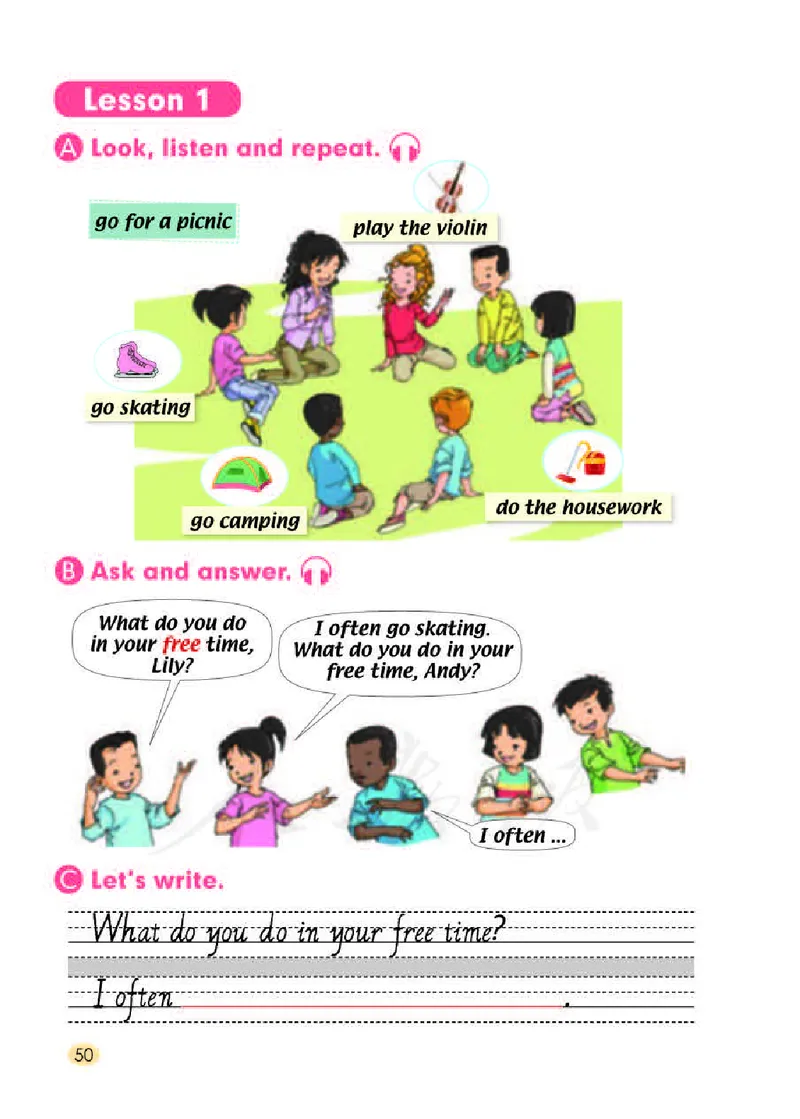 Lesson 1

A Look, listen and repeat.

go for a picnic

play the violin

go skating

go camping

do the housework

B Ask and answer.

What do you do in your free time, Lily?

I often go skating. What do you do in your free time, Andy?

I often ...

C Let's write.

What do you do in your free time?

I often ____.

50